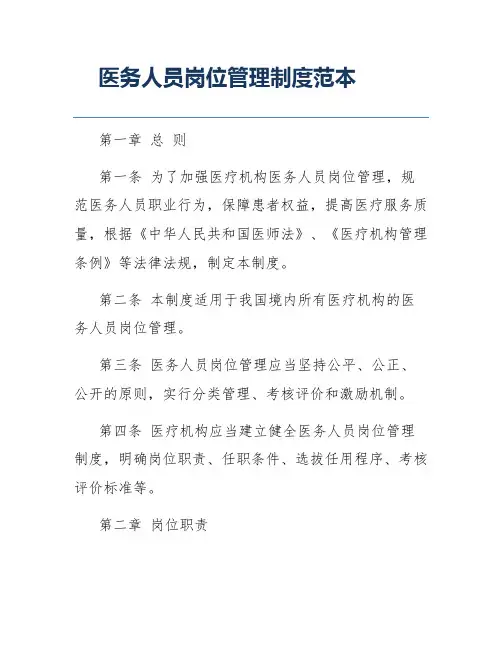 医务人员岗位管理制度范本

第一章 总 则

第一条 为了加强医疗机构医务人员岗位管理，规范医务人员职业行为，保障患者权益，提高医疗服务质量，根据《中华人民共和国医师法》、《医疗机构管理条例》等法律法规，制定本制度。

第二条 本制度适用于我国境内所有医疗机构的医务人员岗位管理。

第三条 医务人员岗位管理应当坚持公平、公正、公开的原则，实行分类管理、考核评价和激励机制。

第四条 医疗机构应当建立健全医务人员岗位管理制度，明确岗位职责、任职条件、选拔任用程序、考核评价标准等。

第二章 岗位职责